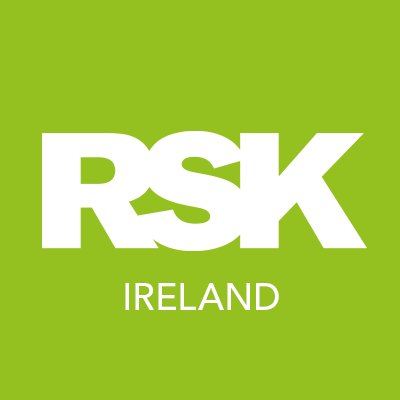 RSK

IRELAND